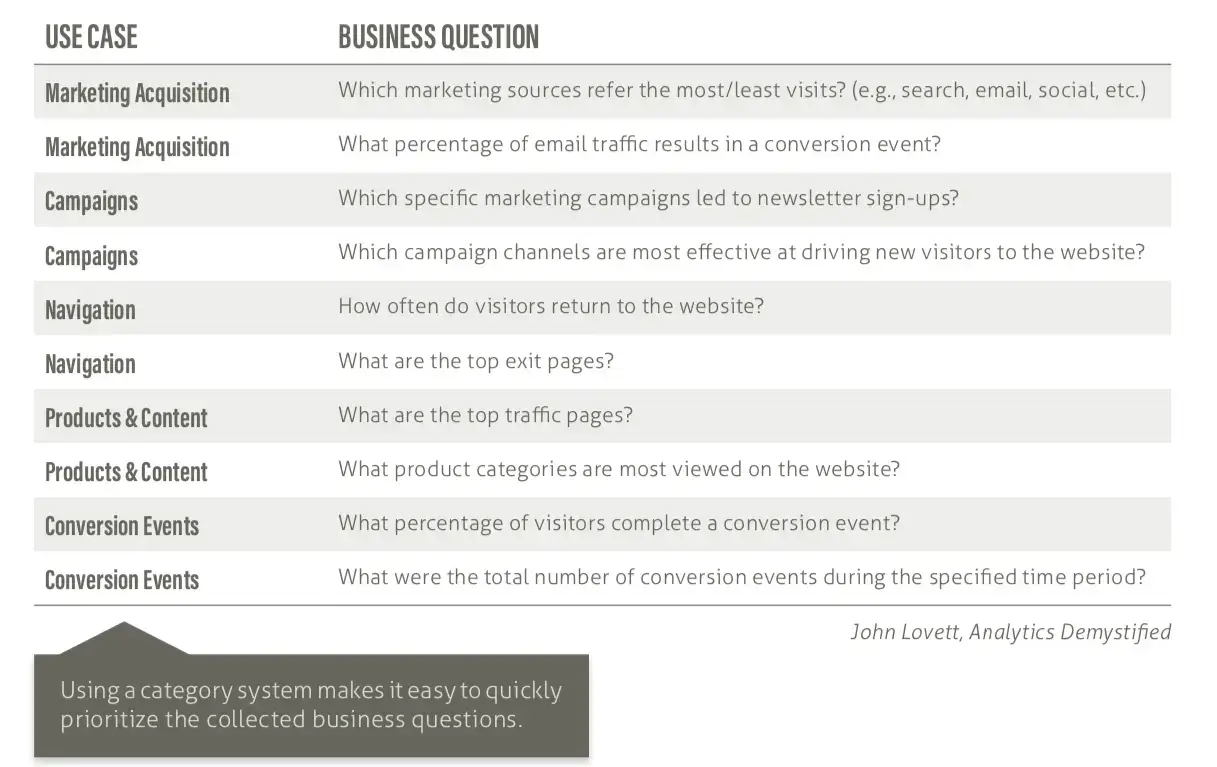 | USE CASE | BUSINESS QUESTION |
|---|---|
| Marketing Acquisition | Which marketing sources refer the most/least visits? (e.g., search, email, social, etc.) |
| Marketing Acquisition | What percentage of email traffic results in a conversion event? |
| Campaigns | Which specific marketing campaigns led to newsletter sign-ups? |
| Campaigns | Which campaign channels are most effective at driving new visitors to the website? |
| Navigation | How often do visitors return to the website? |
| Navigation | What are the top exit pages? |
| Products & Content | What are the top traffic pages? |
| Products & Content | What product categories are most viewed on the website? |
| Conversion Events | What percentage of visitors complete a conversion event? |
| Conversion Events | What were the total number of conversion events during the specified time period? |

John Lovett, Analytics Demystified

Using a category system makes it easy to quickly prioritize the collected business questions.